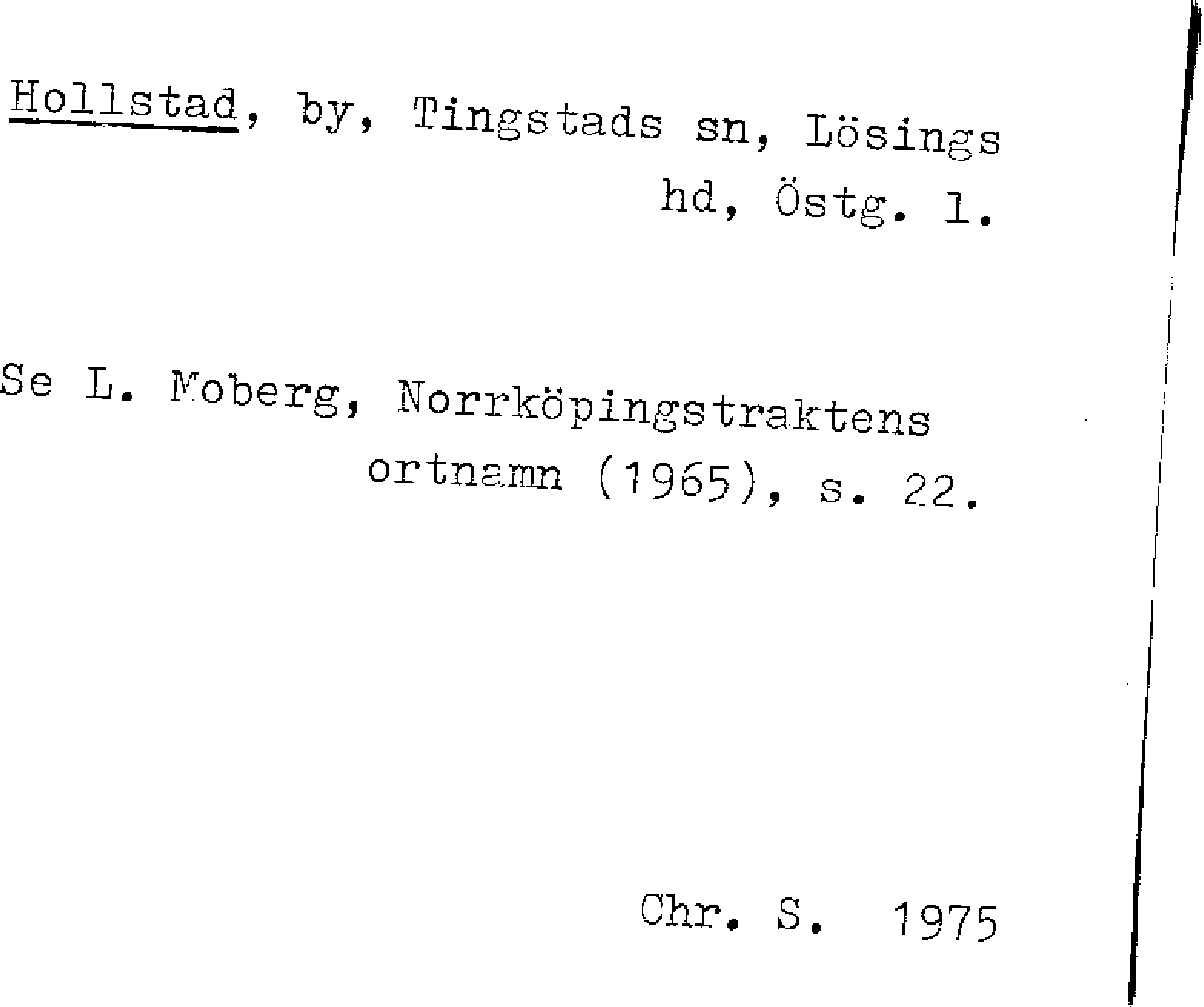 Hollstad, by, Tingstads sn, Lösings hd, Östg. l.

Se L. Moberg, Norrköpingstraktens ortnamn (1965), s. 22.

Chr. S. 1975